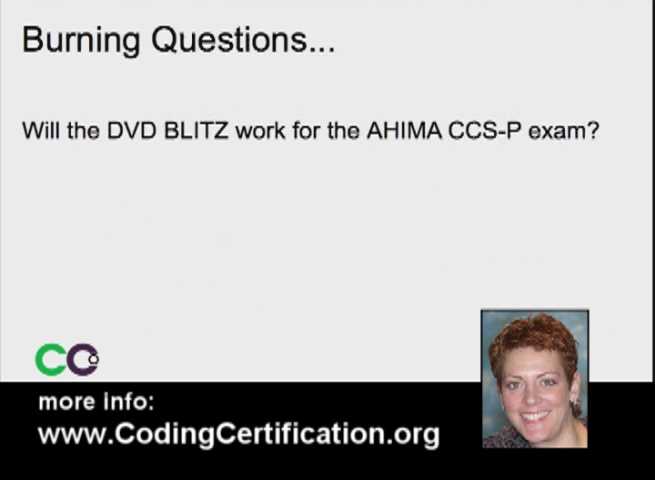 Burning Questions...

Will the DVD BLITZ work for the AHIMA CCS-P exam?

CC

more info:
www.CodingCertification.org